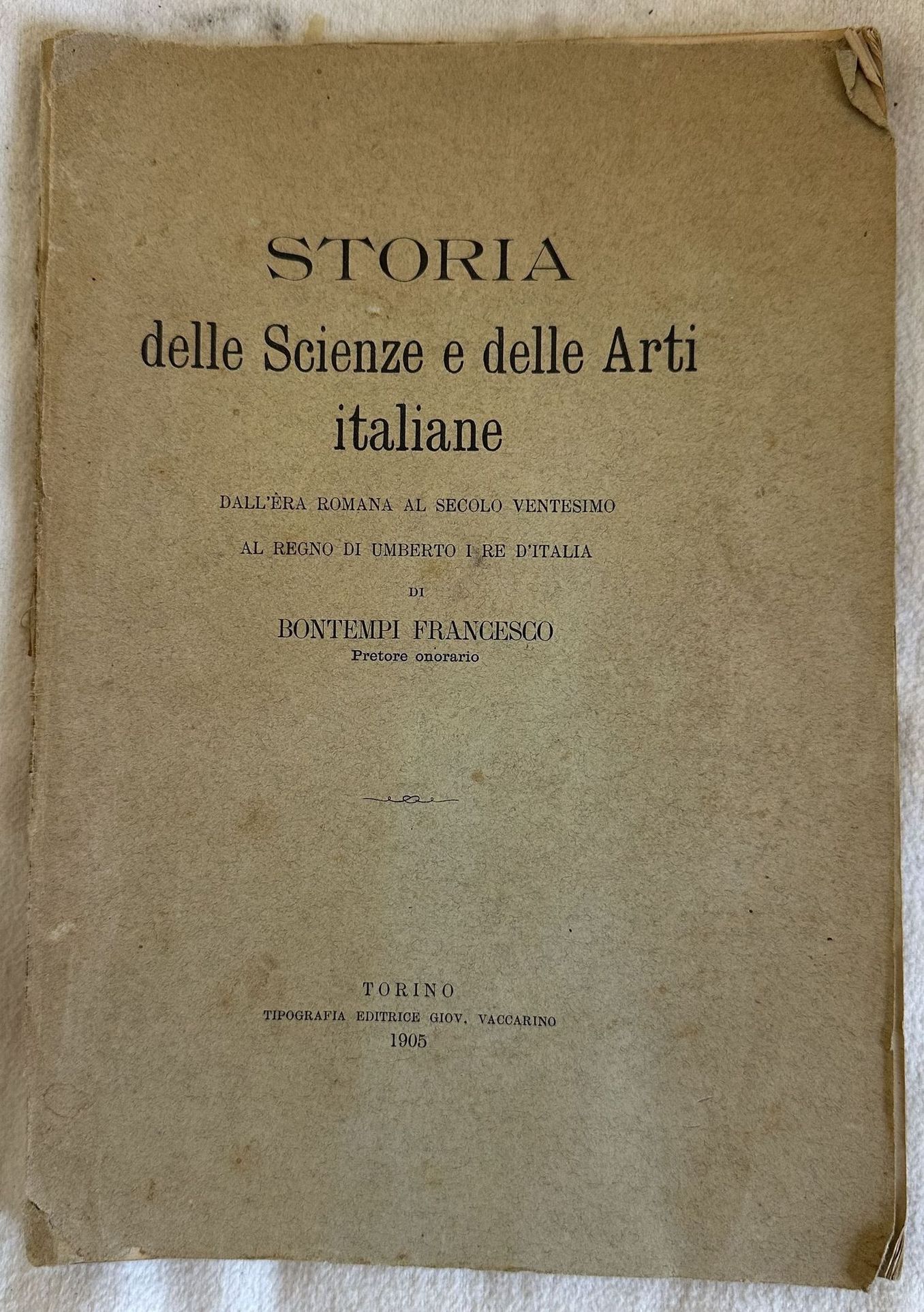 STORIA
delle Scienze e delle Arti italiane

DALL'ÈRA ROMANA AL SECOLO VENTESIMO
AL REGNO DI UMBERTO I RE D'ITALIA

DI

BONTEMPI FRANCESCO
Pretore onorario

TORINO
TIPOGRAFIA EDITRICE GIOV. VACCARINO
1905